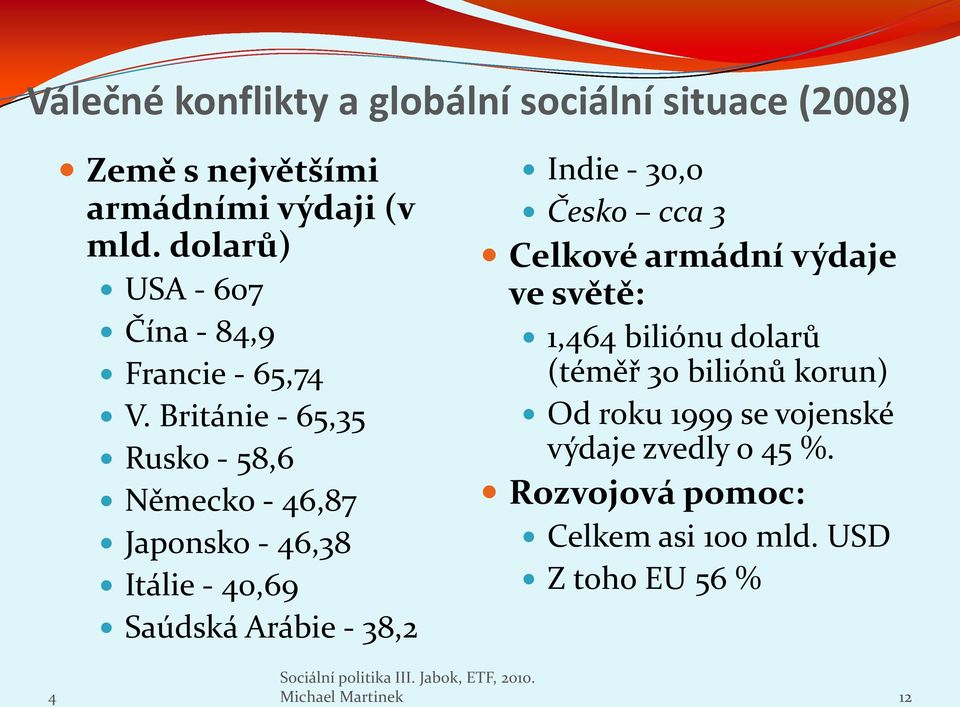 Válečné konflikty a globální sociální situace (2008)

Země s největšími armádními výdaji (v mld. dolarů)

USA - 607
Čína - 84,9
Francie - 65,74
V. Británie - 65,35
Rusko - 58,6
Německo - 46,87
Japonsko - 46,38
Itálie - 40,69
Saúdská Arábie - 38,2
Indie - 30,0
Česko – cca 3

Celkové armádní výdaje ve světě:

1,464 biliónu dolarů (téměř 30 biliónů korun)
Od roku 1999 se vojenské výdaje zvedly o 45 %.

Rozvojová pomoc:

Celkem asi 100 mld. USD
Z toho EU 56 %

4

Sociální politika III. Jabok, ETF, 2010. Michael Martinek

12